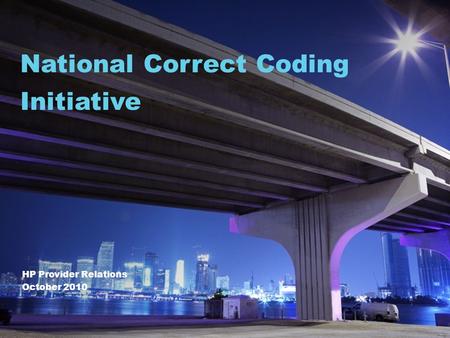 National Correct Coding Initiative

HP Provider Relations
October 2010